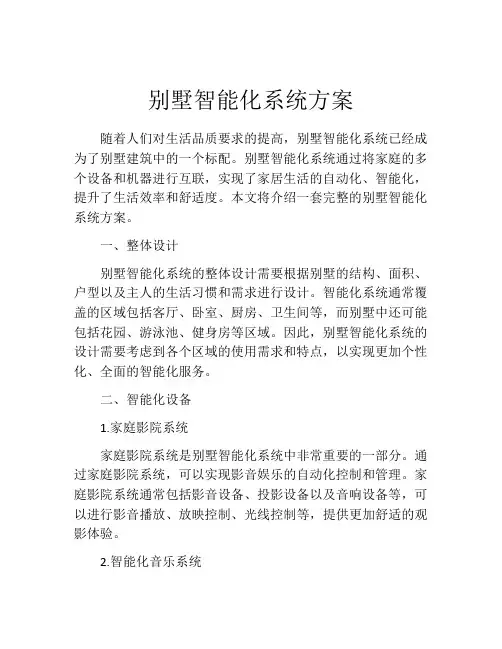 别墅智能化系统方案

随着人们对生活品质要求的提高，别墅智能化系统已经成为了别墅建筑中的一个标配。别墅智能化系统通过将家庭的多个设备和机器进行互联，实现了家居生活的自动化、智能化，提升了生活效率和舒适度。本文将介绍一套完整的别墅智能化系统方案。

一、整体设计

别墅智能化系统的整体设计需要根据别墅的结构、面积、户型以及主人的生活习惯和需求进行设计。智能化系统通常覆盖的区域包括客厅、卧室、厨房、卫生间等，而别墅中还可能包括花园、游泳池、健身房等区域。因此，别墅智能化系统的设计需要考虑到各个区域的使用需求和特点，以实现更加个性化、全面的智能化服务。

二、智能化设备

1.家庭影院系统

家庭影院系统是别墅智能化系统中非常重要的一部分。通过家庭影院系统，可以实现影音娱乐的自动化控制和管理。家庭影院系统通常包括影音设备、投影设备以及音响设备等，可以进行影音播放、放映控制、光线控制等，提供更加舒适的观影体验。

2.智能化音乐系统